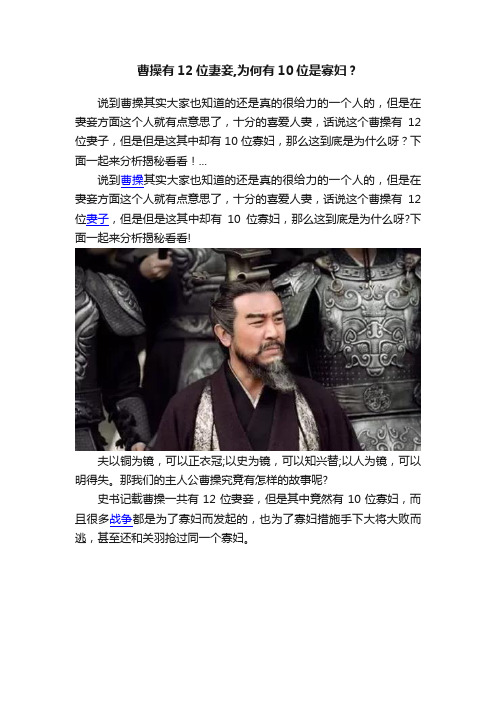 曹操有12位妻妾,为何有10位是寡妇？

说到曹操其实大家也知道的还是真的很给力的一个人的，但是在妻妾方面这个人就有点意思了，十分的喜爱人妻，话说这个曹操有 12 位妻子，但是但是这其中却有 10 位寡妇，那么这到底是为什么呀？下面一起来分析揭秘看看！...

说到曹操其实大家也知道的还是真的很给力的一个人的，但是在妻妾方面这个人就有点意思了，十分的喜爱人妻，话说这个曹操有 12 位妻子，但是但是这其中却有 10 位寡妇，那么这到底是为什么呀?下面一起来分析揭秘看看!

夫以铜为镜，可以正衣冠;以史为镜，可以知兴替;以人为镜，可以明得失。那我们的主人公曹操究竟有怎样的故事呢?

史书记载曹操一共有 12 位妻妾，但是其中竟然有 10 位寡妇，而且很多战争都是为了寡妇而发起的，也为了寡妇措施手下大将大败而逃，甚至还和关羽抢过同一个寡妇。